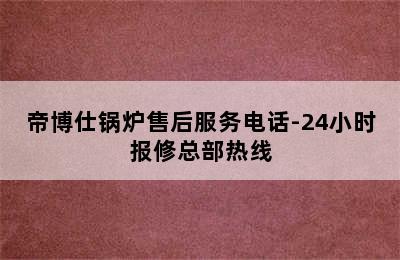 帝博仕锅炉售后服务电话-24小时报修总部热线